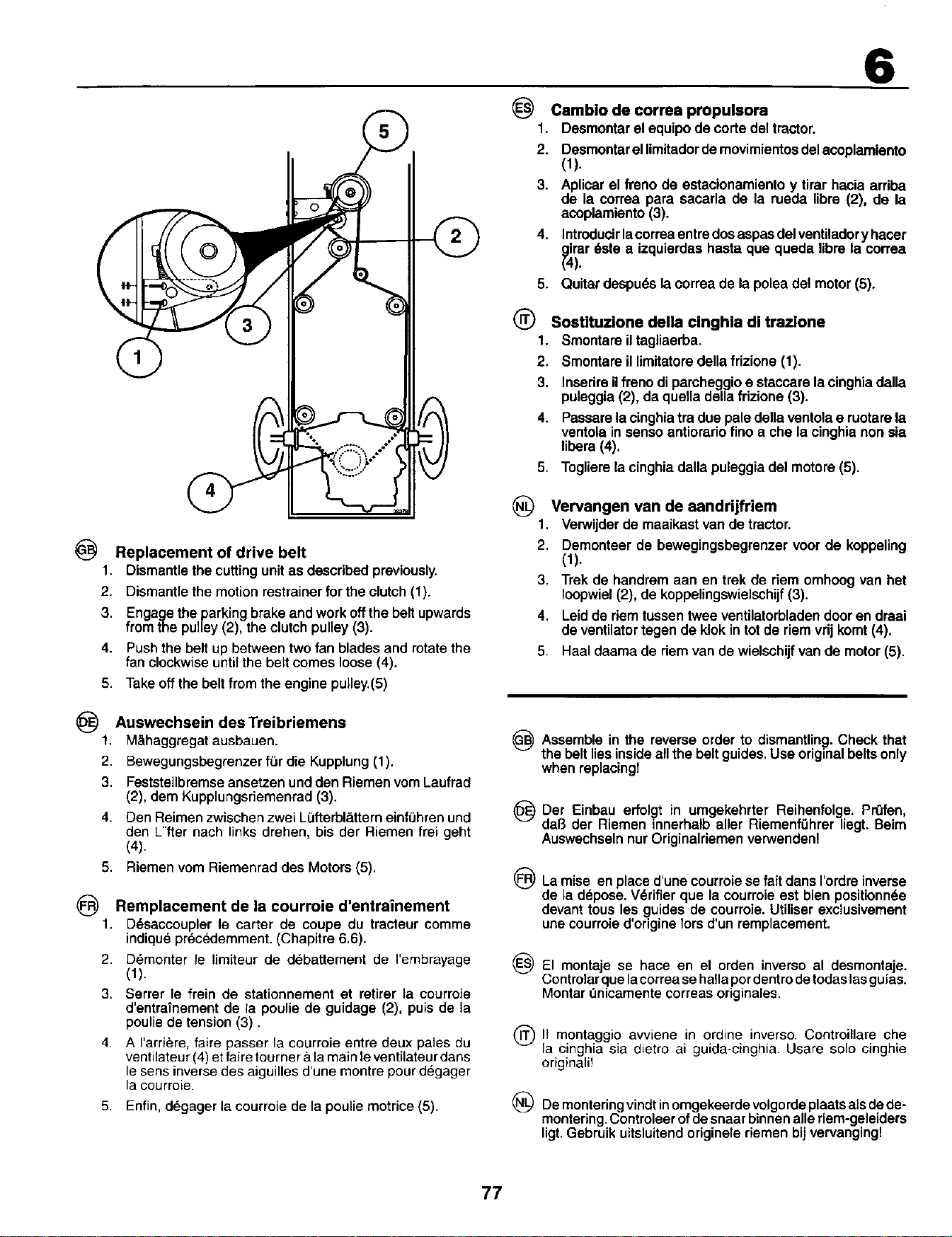 6

5

2

3

1

4

GB Replacement of drive belt
1. Dismantle the cutting unit as described previously.
2. Dismantle the motion restrainer for the clutch (1).
3. Engage the parking brake and work off the belt upwards from the pulley (2), the clutch pulley (3).
4. Push the belt up between two fan blades and rotate the fan clockwise until the belt comes loose (4).
5. Take off the belt from the engine pulley.(5)

DE Auswechsein des Treibriemens
1. Mähaggregat ausbauen.
2. Bewegungsbegrenzer für die Kupplung (1).
3. Feststellbremse ansetzen und den Riemen vom Laufrad (2), dem Kupplungsriemenrad (3).
4. Den Reimen zwischen zwei Lüfterblättern einführen und den L¨fter nach links drehen, bis der Riemen frei geht (4).
5. Riemen vom Riemenrad des Motors (5).

FR Remplacement de la courroie d'entraînement
1. Désaccoupler le carter de coupe du tracteur comme indiqué précédemment. (Chapitre 6.6).
2. Démonter le limiteur de débattement de l'embrayage (1).
3. Serrer le frein de stationnement et retirer la courroie d'entraînement de la poulie de guidage (2), puis de la poulie de tension (3) .
4. A l'arrière, faire passer la courroie entre deux pales du ventilateur (4) et faire tourner à la main le ventilateur dans le sens inverse des aiguilles d'une montre pour dégager la courroie.
5. Enfin, dégager la courroie de la poulie motrice (5).

ES Cambio de correa propulsora
1. Desmontar el equipo de corte del tractor.
2. Desmontar el limitador de movimientos del acoplamiento (1).
3. Aplicar el freno de estacionamiento y tirar hacia arriba de la correa para sacarla de la rueda libre (2), de la acoplamiento (3).
4. Introducir la correa entre dos aspas del ventilador y hacer girar éste a izquierdas hasta que queda libre la correa (4).
5. Quitar después la correa de la polea del motor (5).

IT Sostituzione della cinghia di trazione
1. Smontare il tagliaerba.
2. Smontare il limitatore della frizione (1).
3. Inserire il freno di parcheggio e staccare la cinghia dalla puleggia (2), da quella della frizione (3).
4. Passare la cinghia tra due pale della ventola e ruotare la ventola in senso antiorario fino a che la cinghia non sia libera (4).
5. Togliere la cinghia dalla puleggia del motore (5).

NL Vervangen van de aandrijfriem
1. Verwijder de maaikast van de tractor.
2. Demonteer de bewegingsbegrenzer voor de koppeling (1).
3. Trek de handrem aan en trek de riem omhoog van het loopwiel (2), de koppelingswielschijf (3).
4. Leid de riem tussen twee ventilatorbladen door en draai de ventilator tegen de klok in tot de riem vrij komt (4).
5. Haal daama de riem van de wielschijf van de motor (5).

GB Assemble in the reverse order to dismantling. Check that the belt lies inside all the belt guides. Use original belts only when replacing!

DE Der Einbau erfolgt in umgekehrter Reihenfolge. Prüfen, daß der Riemen innerhalb aller Riemenführer liegt. Beim Auswechseln nur Originalriemen verwenden!

FR La mise en place d'une courroie se fait dans l'ordre inverse de la dépose. Vérifier que la courroie est bien positionnée devant tous les guides de courroie. Utiliser exclusivement une courroie d'origine lors d'un remplacement.

ES El montaje se hace en el orden inverso al desmontaje. Controlar que la correa se halla por dentro de todas las guías. Montar únicamente correas originales.

IT Il montaggio avviene in ordine inverso. Controillare che la cinghia sia dietro ai guida-cinghia. Usare solo cinghie originali!

NL De montering vindt in omgekeerde volgorde plaats als de demontering. Controleer of de snaar binnen alle riem-geleiders ligt. Gebruik uitsluitend originele riemen bij vervanging!

77